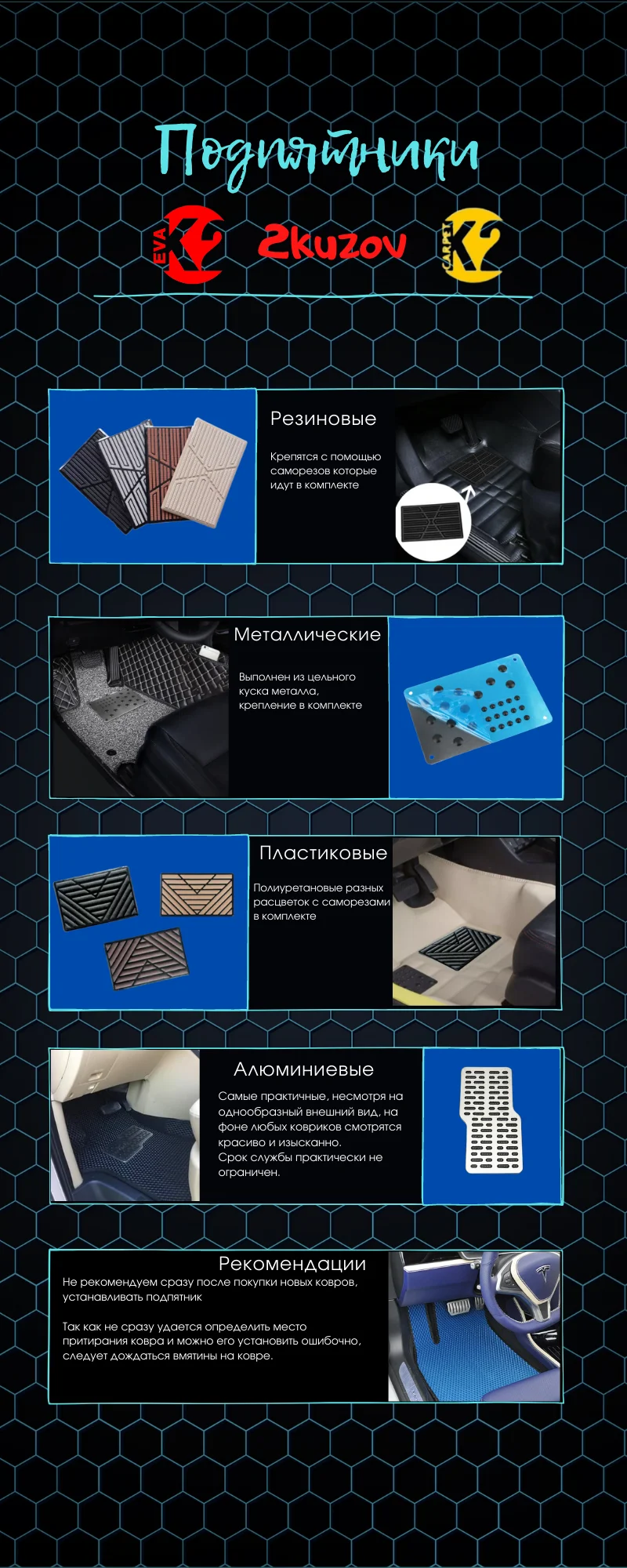 Подпятники

EVA K2 2kuzov CARPET K2

Резиновые

Крепятся с помощью саморезов которые идут в комплекте

Металлические

Выполнен из цельного куска металла, крепление в комплекте

Пластиковые

Полиуретановые разных расцветок с саморезами в комплекте

Алюминиевые

Самые практичные, несмотря на однообразный внешний вид, на фоне любых ковриков смотрятся красиво и изысканно.
Срок службы практически не ограничен.

Рекомендации

Не рекомендуем сразу после покупки новых ковров, устанавливать подпятник

Так как не сразу удается определить место притирания ковра и можно его установить ошибочно, следует дождаться вмятины на ковре.